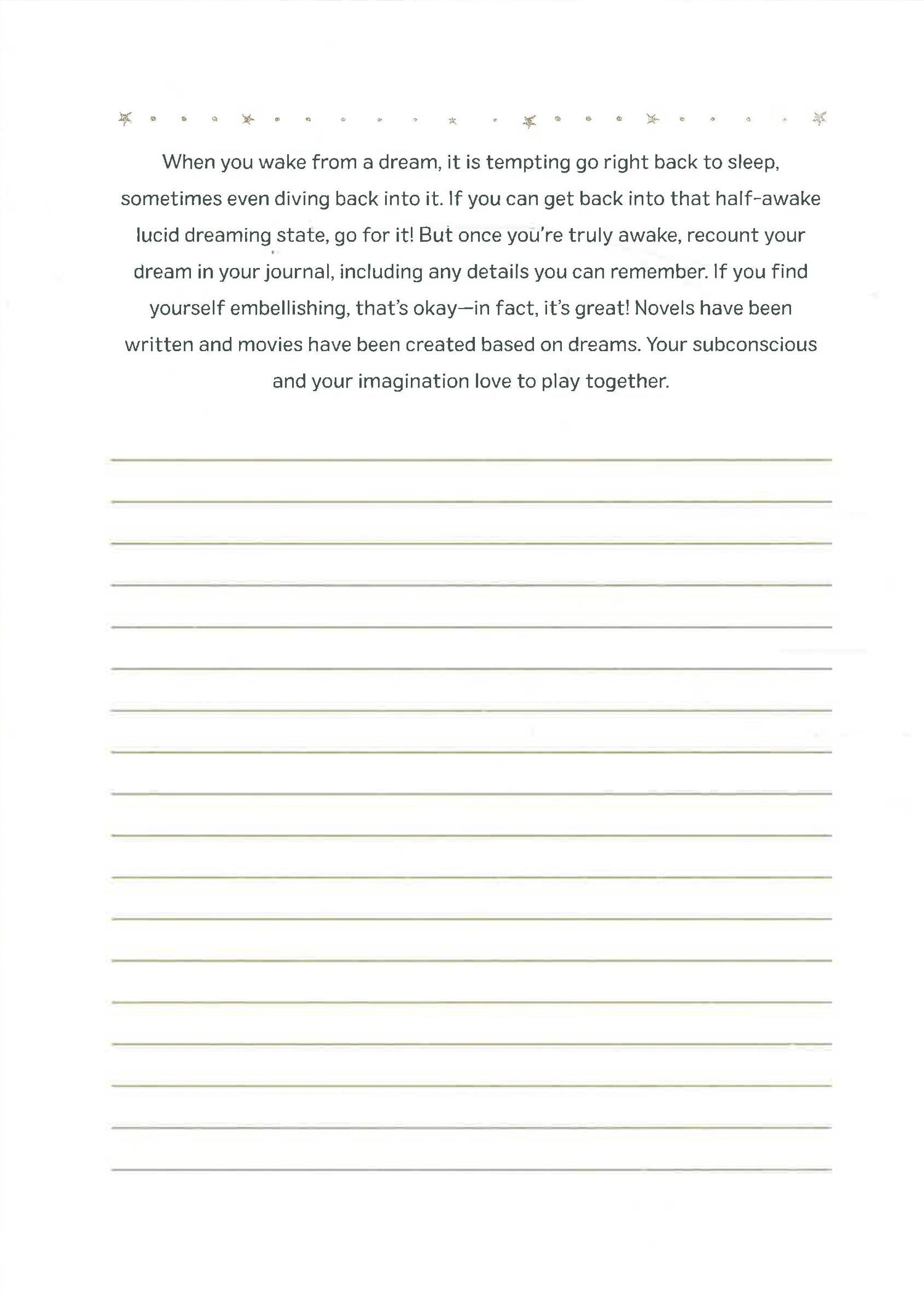 When you wake from a dream, it is tempting go right back to sleep, sometimes even diving back into it. If you can get back into that half-awake lucid dreaming state, go for it! But once you're truly awake, recount your dream in your journal, including any details you can remember. If you find yourself embellishing, that's okay—in fact, it's great! Novels have been written and movies have been created based on dreams. Your subconscious and your imagination love to play together.